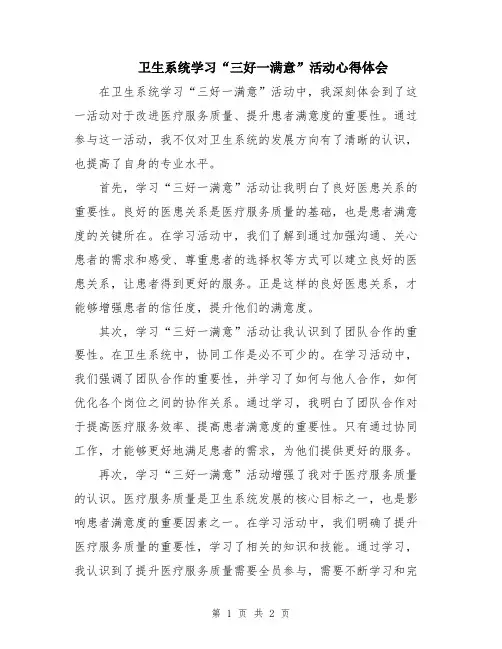 卫生系统学习“三好一满意”活动心得体会

在卫生系统学习“三好一满意”活动中，我深刻体会到了这一活动对于改进医疗服务质量、提升患者满意度的重要性。通过参与这一活动，我不仅对卫生系统的发展方向有了清晰的认识，也提高了自身的专业水平。

首先，学习“三好一满意”活动让我明白了良好医患关系的重要性。良好的医患关系是医疗服务质量的基础，也是患者满意度的关键所在。在学习活动中，我们了解到通过加强沟通、关心患者的需求和感受、尊重患者的选择权等方式可以建立良好的医患关系，让患者得到更好的服务。正是这样的良好医患关系，才能够增强患者的信任度，提升他们的满意度。

其次，学习“三好一满意”活动让我认识到了团队合作的重要性。在卫生系统中，协同工作是必不可少的。在学习活动中，我们强调了团队合作的重要性，并学习了如何与他人合作，如何优化各个岗位之间的协作关系。通过学习，我明白了团队合作对于提高医疗服务效率、提高患者满意度的重要性。只有通过协同工作，才能够更好地满足患者的需求，为他们提供更好的服务。

再次，学习“三好一满意”活动增强了我对于医疗服务质量的认识。医疗服务质量是卫生系统发展的核心目标之一，也是影响患者满意度的重要因素之一。在学习活动中，我们明确了提升医疗服务质量的重要性，学习了相关的知识和技能。通过学习，我认识到了提升医疗服务质量需要全员参与，需要不断学习和完

第 1 页 共 2 页